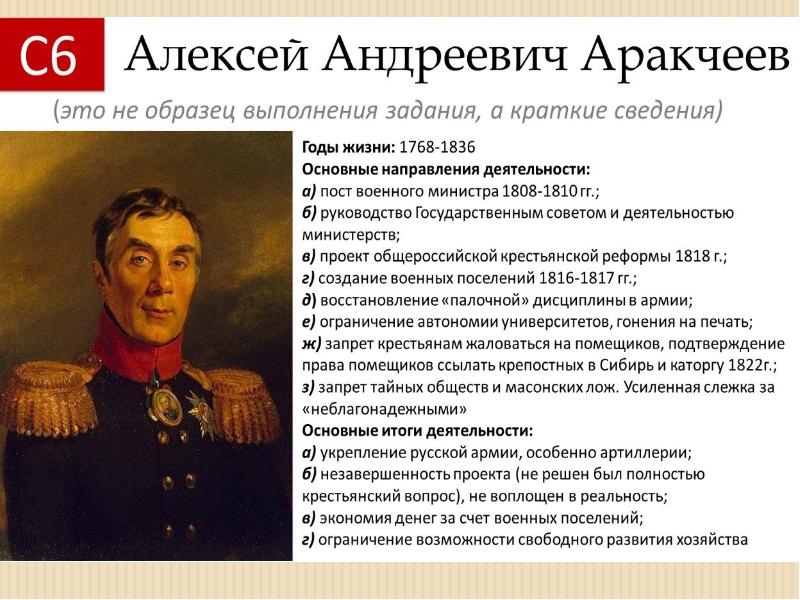 С6 Алексей Андреевич Аракчеев

(это не образец выполнения задания, а краткие сведения)

Годы жизни: 1768-1836
Основные направления деятельности:
а) пост военного министра 1808-1810 гг.;
б) руководство Государственным советом и деятельностью министерств;
в) проект общероссийской крестьянской реформы 1818 г.;
г) создание военных поселений 1816-1817 гг.;
д) восстановление «палочной» дисциплины в армии;
е) ограничение автономии университетов, гонения на печать;
ж) запрет крестьянам жаловаться на помещиков, подтверждение права помещиков ссылать крепостных в Сибирь и каторгу 1822г.;
з) запрет тайных обществ и масонских лож. Усиленная слежка за «неблагонадежными»
Основные итоги деятельности:
а) укрепление русской армии, особенно артиллерии;
б) незавершенность проекта (не решен был полностью крестьянский вопрос), не воплощен в реальность;
в) экономия денег за счет военных поселений;
г) ограничение возможности свободного развития хозяйства